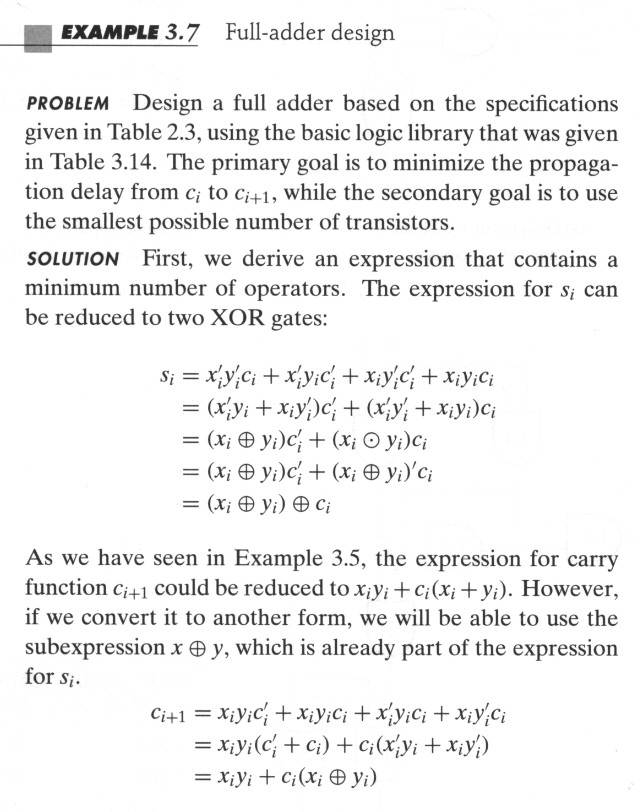 EXAMPLE 3.7 Full-adder design

PROBLEM Design a full adder based on the specifications given in Table 2.3, using the basic logic library that was given in Table 3.14. The primary goal is to minimize the propagation delay from $c_i$ to $c_{i+1}$, while the secondary goal is to use the smallest possible number of transistors.

SOLUTION First, we derive an expression that contains a minimum number of operators. The expression for $s_i$ can be reduced to two XOR gates:

$s_i = x_i'y_i'c_i + x_i'y_ic_i' + x_iy_i'c_i' + x_iy_ic_i$
$= (x_i'y_i + x_iy_i')c_i' + (x_i'y_i' + x_iy_i)c_i$
$= (x_i \oplus y_i)c_i' + (x_i \odot y_i)c_i$
$= (x_i \oplus y_i)c_i' + (x_i \oplus y_i)'c_i$
$= (x_i \oplus y_i) \oplus c_i$

As we have seen in Example 3.5, the expression for carry function $c_{i+1}$ could be reduced to $x_iy_i + c_i(x_i + y_i)$. However, if we convert it to another form, we will be able to use the subexpression $x \oplus y$, which is already part of the expression for $s_i$.

$c_{i+1} = x_iy_ic_i' + x_iy_ic_i + x_i'y_ic_i + x_iy_i'c_i$
$= x_iy_i(c_i' + c_i) + c_i(x_i'y_i + x_iy_i')$
$= x_iy_i + c_i(x_i \oplus y_i)$